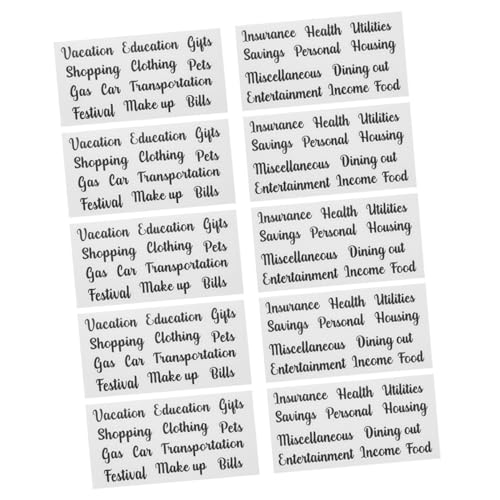 Vacation Education Gifts
Shopping Clothing Pets
Gas Car Transportation
Festival Make up Bills

Vacation Education Gifts
Shopping Clothing Pets
Gas Car Transportation
Festival Make up Bills

Vacation Education Gifts
Shopping Clothing Pets
Gas Car Transportation
Festival Make up Bills

Vacation Education Gifts
Shopping Clothing Pets
Gas Car Transportation
Festival Make up Bills

Vacation Education Gifts
Shopping Clothing Pets
Gas Car Transportation
Festival Make up Bills

Insurance Health Utilities
Savings Personal Housing
Miscellaneous Dining out
Entertainment Income Food

Insurance Health Utilities
Savings Personal Housing
Miscellaneous Dining out
Entertainment Income Food

Insurance Health Utilities
Savings Personal Housing
Miscellaneous Dining out
Entertainment Income Food

Insurance Health Utilities
Savings Personal Housing
Miscellaneous Dining out
Entertainment Income Food

Insurance Health Utilities
Savings Personal Housing
Miscellaneous Dining out
Entertainment Income Food